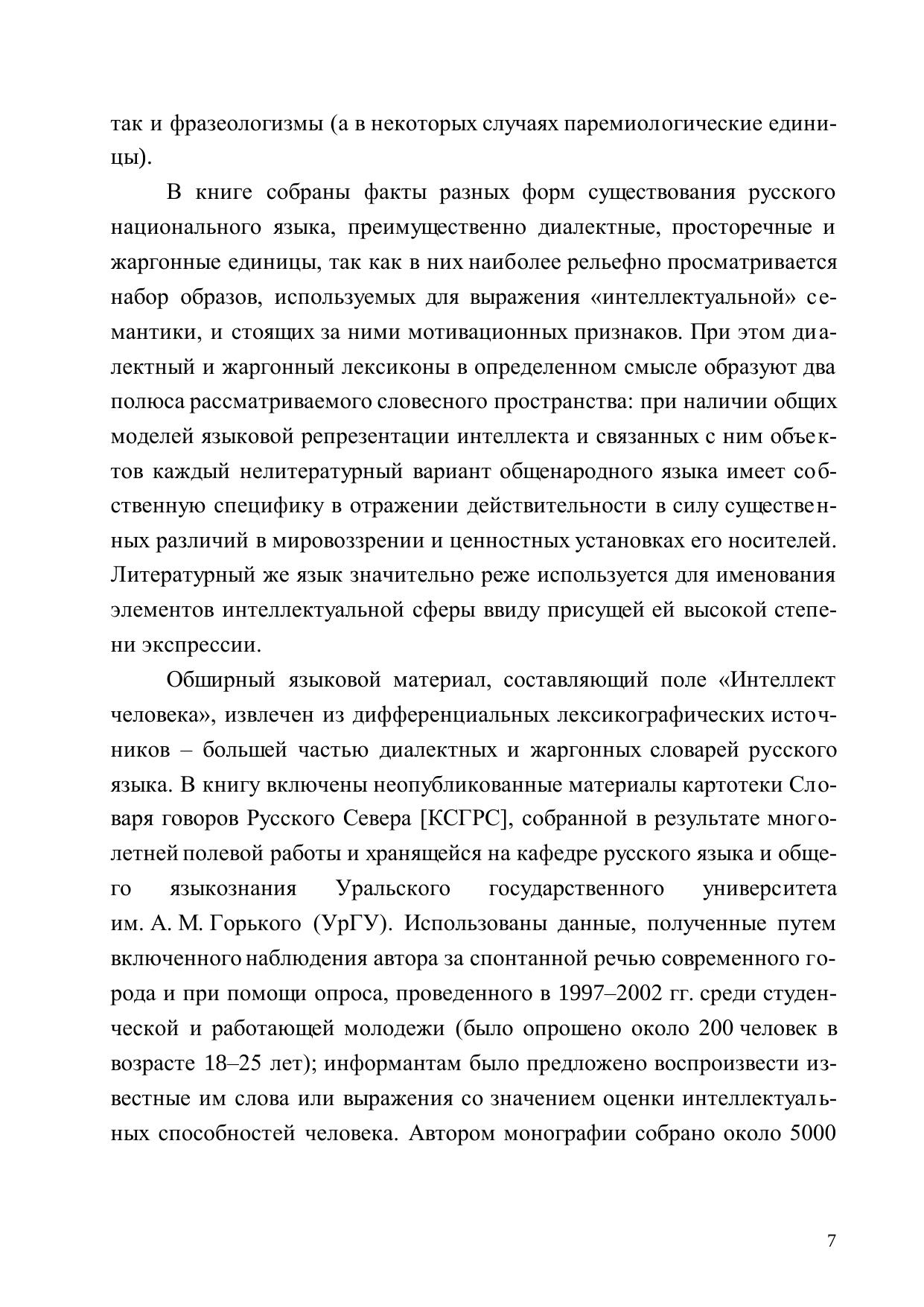 так и фразеологизмы (а в некоторых случаях паремиологические единицы).

В книге собраны факты разных форм существования русского национального языка, преимущественно диалектные, просторечные и жаргонные единицы, так как в них наиболее рельефно просматривается набор образов, используемых для выражения «интеллектуальной» семантики, и стоящих за ними мотивационных признаков. При этом диалектный и жаргонный лексиконы в определенном смысле образуют два полюса рассматриваемого словесного пространства: при наличии общих моделей языковой репрезентации интеллекта и связанных с ним объектов каждый нелитературный вариант общенародного языка имеет собственную специфику в отражении действительности в силу существенных различий в мировоззрении и ценностных установках его носителей. Литературный же язык значительно реже используется для именования элементов интеллектуальной сферы ввиду присущей ей высокой степени экспрессии.

Обширный языковой материал, составляющий поле «Интеллект человека», извлечен из дифференциальных лексикографических источников – большей частью диалектных и жаргонных словарей русского языка. В книгу включены неопубликованные материалы картотеки Словаря говоров Русского Севера [КСГРС], собранной в результате многолетней полевой работы и хранящейся на кафедре русского языка и общего языкознания Уральского государственного университета им. А. М. Горького (УрГУ). Использованы данные, полученные путем включенного наблюдения автора за спонтанной речью современного города и при помощи опроса, проведенного в 1997–2002 гг. среди студенческой и работающей молодежи (было опрошено около 200 человек в возрасте 18–25 лет); информантам было предложено воспроизвести известные им слова или выражения со значением оценки интеллектуальных способностей человека. Автором монографии собрано около 5000

7